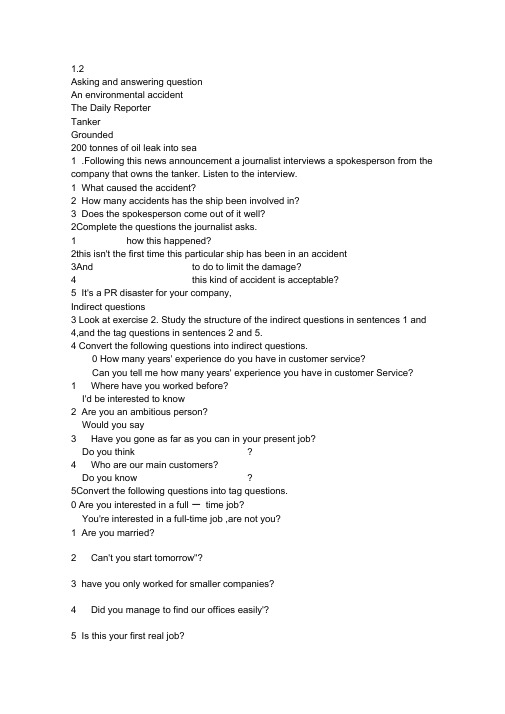 1.2
Asking and answering question
An environmental accident
The Daily Reporter
Tanker
Grounded
200 tonnes of oil leak into sea
1 .Following this news announcement a journalist interviews a spokesperson from the company that owns the tanker. Listen to the interview.
1 What caused the accident?
2 How many accidents has the ship been involved in?
3 Does the spokesperson come out of it well?
2Complete the questions the journalist asks.
1 how this happened?
2this isn't the first time this particular ship has been in an accident
3And to do to limit the damage?
4 this kind of accident is acceptable?
5 It's a PR disaster for your company,
Indirect questions
3 Look at exercise 2. Study the structure of the indirect questions in sentences 1 and 4,and the tag questions in sentences 2 and 5.
4 Convert the following questions into indirect questions.
0 How many years' experience do you have in customer service?
Can you tell me how many years' experience you have in customer Service?
1 Where have you worked before?
I'd be interested to know
2 Are you an ambitious person?
Would you say
3 Have you gone as far as you can in your present job?
Do you think ?
4 Who are our main customers?
Do you know ?
5Convert the following questions into tag questions.
0 Are you interested in a full — time job?
You're interested in a full-time job ,are not you?
1 Are you married?

2 Can't you start tomorrow"?

3 have you only worked for smaller companies?

4 Did you manage to find our offices easily'?

5 Is this your first real job?